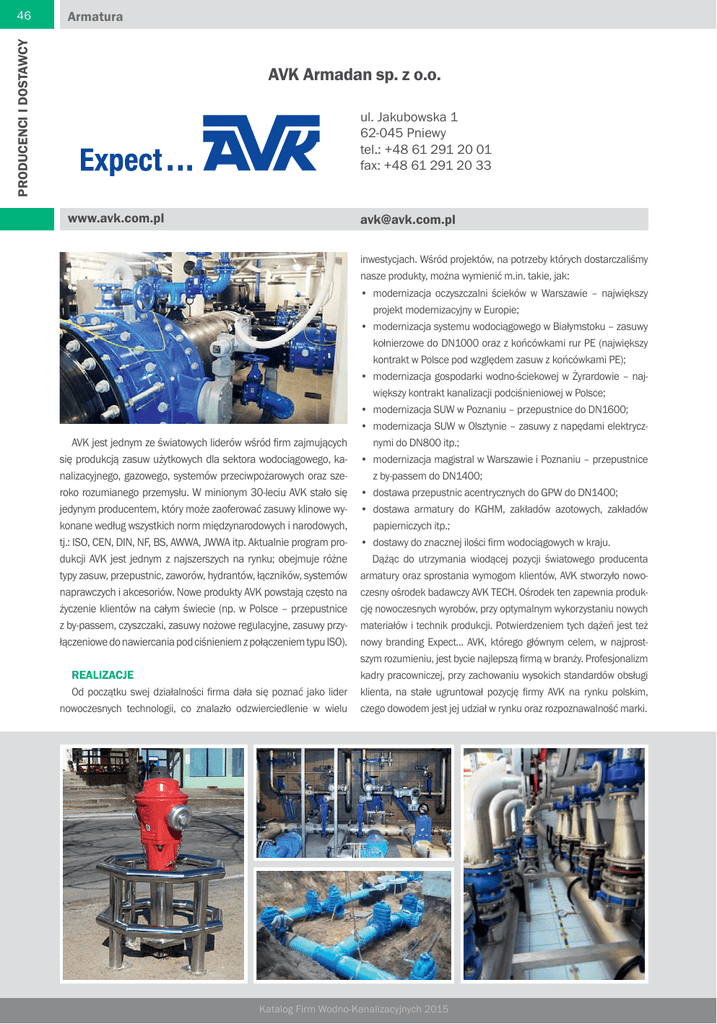 46 Armatura

PRODUCENCI I DOSTAWCY

AVK Armadan sp. z o.o.

Expect... AVK

ul. Jakubowska 1
62-045 Pniewy
tel.: +48 61 291 20 01
fax: +48 61 291 20 33

www.avk.com.pl

avk@avk.com.pl

AVK jest jednym ze światowych liderów wśród firm zajmujących się produkcją zasuw użytkowych dla sektora wodociągowego, kanalizacyjnego, gazowego, systemów przeciwpożarowych oraz szeroko rozumianego przemysłu. W minionym 30-leciu AVK stało się jedynym producentem, który może zaoferować zasuwy klinowe wykonane według wszystkich norm międzynarodowych i narodowych, tj.: ISO, CEN, DIN, NF, BS, AWWA, JWWA itp. Aktualnie program produkcji AVK jest jednym z najszerszych na rynku; obejmuje różne typy zasuw, przepustnic, zaworów, hydrantów, łączników, systemów naprawczych i akcesoriów. Nowe produkty AVK powstają często na życzenie klientów na całym świecie (np. w Polsce – przepustnice z by-passem, czyszczaki, zasuwy nożowe regulacyjne, zasuwy przyłączeniowe do nawiercania pod ciśnieniem z połączeniem typu ISO).

REALIZACJE

Od początku swej działalności firma dała się poznać jako lider nowoczesnych technologii, co znalazło odzwierciedlenie w wielu inwestycjach. Wśród projektów, na potrzeby których dostarczaliśmy nasze produkty, można wymienić m.in. takie, jak:

• modernizacja oczyszczalni ścieków w Warszawie – największy projekt modernizacyjny w Europie;
• modernizacja systemu wodociągowego w Białymstoku – zasuwy kołnierzowe do DN1000 oraz z końcówkami rur PE (największy kontrakt w Polsce pod względem zasuw z końcówkami PE);
• modernizacja gospodarki wodno-ściekowej w Żyrardowie – największy kontrakt kanalizacji podciśnieniowej w Polsce;
• modernizacja SUW w Poznaniu – przepustnice do DN1600;
• modernizacja SUW w Olsztynie – zasuwy z napędami elektrycznymi do DN800 itp.;
• modernizacja magistral w Warszawie i Poznaniu – przepustnice z by-passem do DN1400;
• dostawa przepustnic acentrycznych do GPW do DN1400;
• dostawa armatury do KGHM, zakładów azotowych, zakładów papierniczych itp.;
• dostawy do znacznej ilości firm wodociągowych w kraju.

Dążąc do utrzymania wiodącej pozycji światowego producenta armatury oraz sprostania wymogom klientów, AVK stworzyło nowoczesny ośrodek badawczy AVK TECH. Ośrodek ten zapewnia produkcję nowoczesnych wyrobów, przy optymalnym wykorzystaniu nowych materiałów i technik produkcji. Potwierdzeniem tych dążeń jest też nowy branding Expect... AVK, którego głównym celem, w najprostszym rozumieniu, jest bycie najlepszą firmą w branży. Profesjonalizm kadry pracowniczej, przy zachowaniu wysokich standardów obsługi klienta, na stałe ugruntował pozycję firmy AVK na rynku polskim, czego dowodem jest jej udział w rynku oraz rozpoznawalność marki.

Katalog Firm Wodno-Kanalizacyjnych 2015